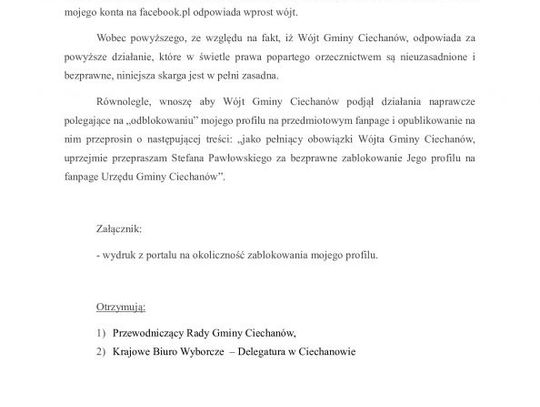 mojego konta na facebook.pl odpowiada wprost wójt.

Wobec powyższego, ze względu na fakt, iż Wójt Gminy Ciechanów, odpowiada za powyższe działanie, które w świetle prawa popartego orzecznictwem są nieuzasadnione i bezprawne, niniejsza skarga jest w pełni zasadna.

Równolegle, wnoszę aby Wójt Gminy Ciechanów podjął działania naprawcze polegające na „odblokowaniu" mojego profilu na przedmiotowym fanpage i opublikowanie na nim przeprosin o następującej treści: „jako pełniący obowiązki Wójta Gminy Ciechanów, uprzejmie przepraszam Stefana Pawłowskiego za bezprawne zablokowanie Jego profilu na fanpage Urzędu Gminy Ciechanów".

Załącznik:

- wydruk z portalu na okoliczność zablokowania mojego profilu.

Otrzymują:

1) Przewodniczący Rady Gminy Ciechanów,
2) Krajowe Biuro Wyborcze – Delegatura w Ciechanowie